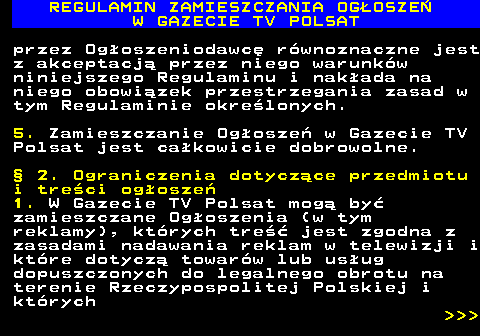 REGULAMIN ZAMIESZCZANIA OGŁOSZEŃ
W GAZECIE TV POLSAT

przez Ogłoszeniodawcę równoznaczne jest z akceptacją przez niego warunków niniejszego Regulaminu i nakłada na niego obowiązek przestrzegania zasad w tym Regulaminie określonych.

5. Zamieszczanie Ogłoszeń w Gazecie TV Polsat jest całkowicie dobrowolne.

§ 2. Ograniczenia dotyczące przedmiotu i treści ogłoszeń
1. W Gazecie TV Polsat mogą być zamieszczane Ogłoszenia (w tym reklamy), których treść jest zgodna z zasadami nadawania reklam w telewizji i które dotyczą towarów lub usług dopuszczonych do legalnego obrotu na terenie Rzeczypospolitej Polskiej i których

>>>